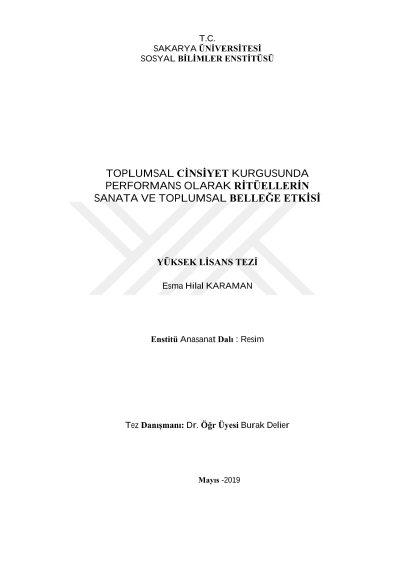 T.C.
SAKARYA ÜNİVERSİTESİ
SOSYAL BİLİMLER ENSTİTÜSÜ

TOPLUMSAL CİNSİYET KURGUSUNDA PERFORMANS OLARAK RİTÜELLERİN SANATA VE TOPLUMSAL BELLEĞE ETKİSİ

YÜKSEK LİSANS TEZİ

Esma Hilal KARAMAN

Enstitü Anasanat Dalı : Resim

Tez Danışmanı: Dr. Öğr Üyesi Burak Delier

Mayıs -2019